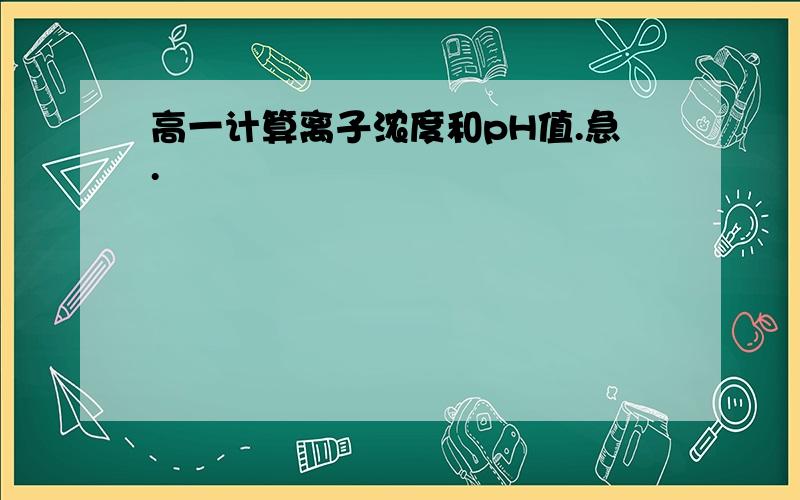 高一计算离子浓度和pH值.急.